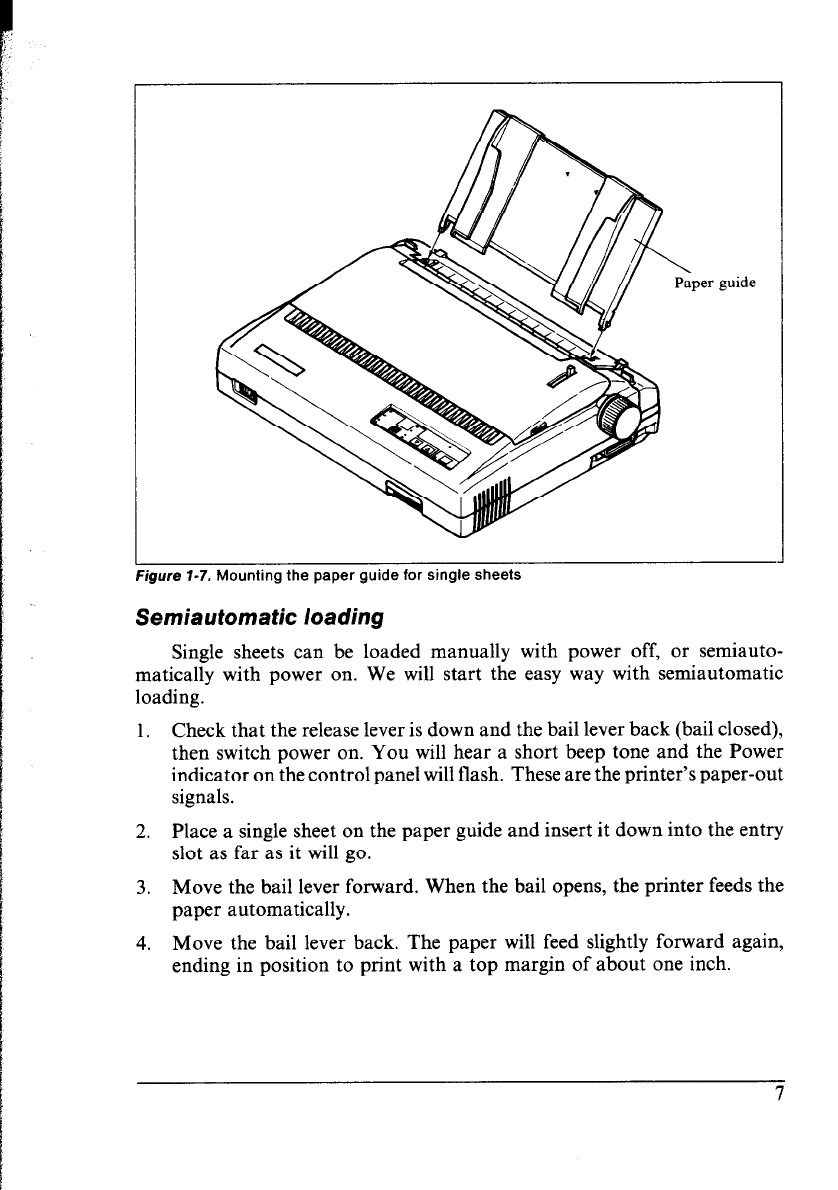 Paper guide

Figure 1-7. Mounting the paper guide for single sheets

Semiautomatic loading

Single sheets can be loaded manually with power off, or semiautomatically with power on. We will start the easy way with semiautomatic loading.

1. Check that the release lever is down and the bail lever back (bail closed), then switch power on. You will hear a short beep tone and the Power indicator on the control panel will flash. These are the printer's paper-out signals.

2. Place a single sheet on the paper guide and insert it down into the entry slot as far as it will go.

3. Move the bail lever forward. When the bail opens, the printer feeds the paper automatically.

4. Move the bail lever back. The paper will feed slightly forward again, ending in position to print with a top margin of about one inch.

7